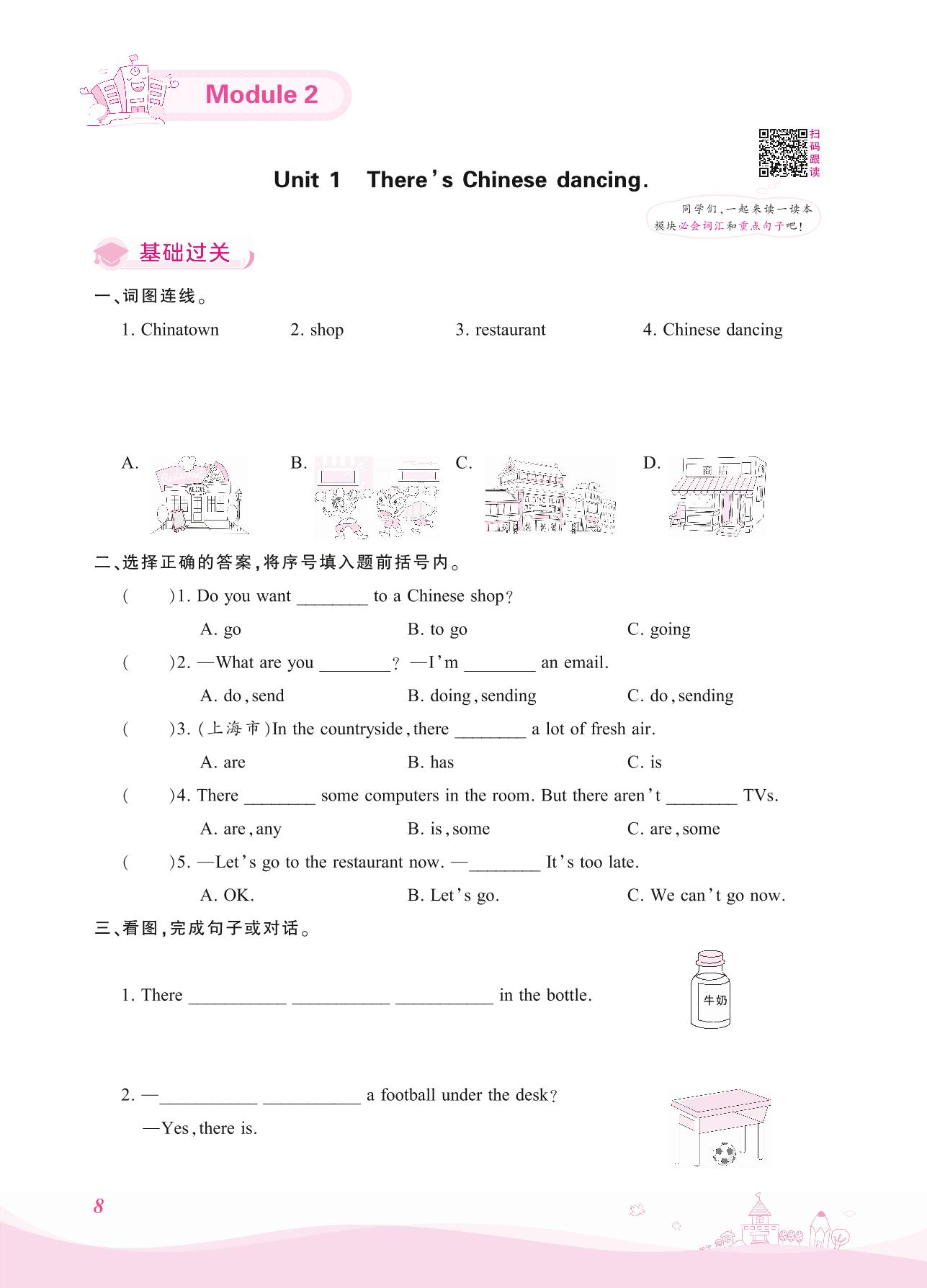 Module 2

扫码跟读

Unit 1 There's Chinese dancing.

同学们,一起来读一读本模块必会词汇和重点句子吧!

基础过关

一、词图连线。

1. Chinatown 2. shop 3. restaurant 4. Chinese dancing

A. B. C. D.

商店

二、选择正确的答案,将序号填入题前括号内。

( )1. Do you want ________ to a Chinese shop?

A. go B. to go C. going

( )2. —What are you ________? —I'm ________ an email.

A. do, send B. doing, sending C. do, sending

( )3. (上海市)In the countryside, there ________ a lot of fresh air.

A. are B. has C. is

( )4. There ________ some computers in the room. But there aren't ________ TVs.

A. are, any B. is, some C. are, some

( )5. —Let's go to the restaurant now. —________ It's too late.

A. OK. B. Let's go. C. We can't go now.

三、看图,完成句子或对话。

1. There ___________ ___________ ___________ in the bottle.

牛奶

2. —___________ ___________ a football under the desk?

—Yes, there is.

8